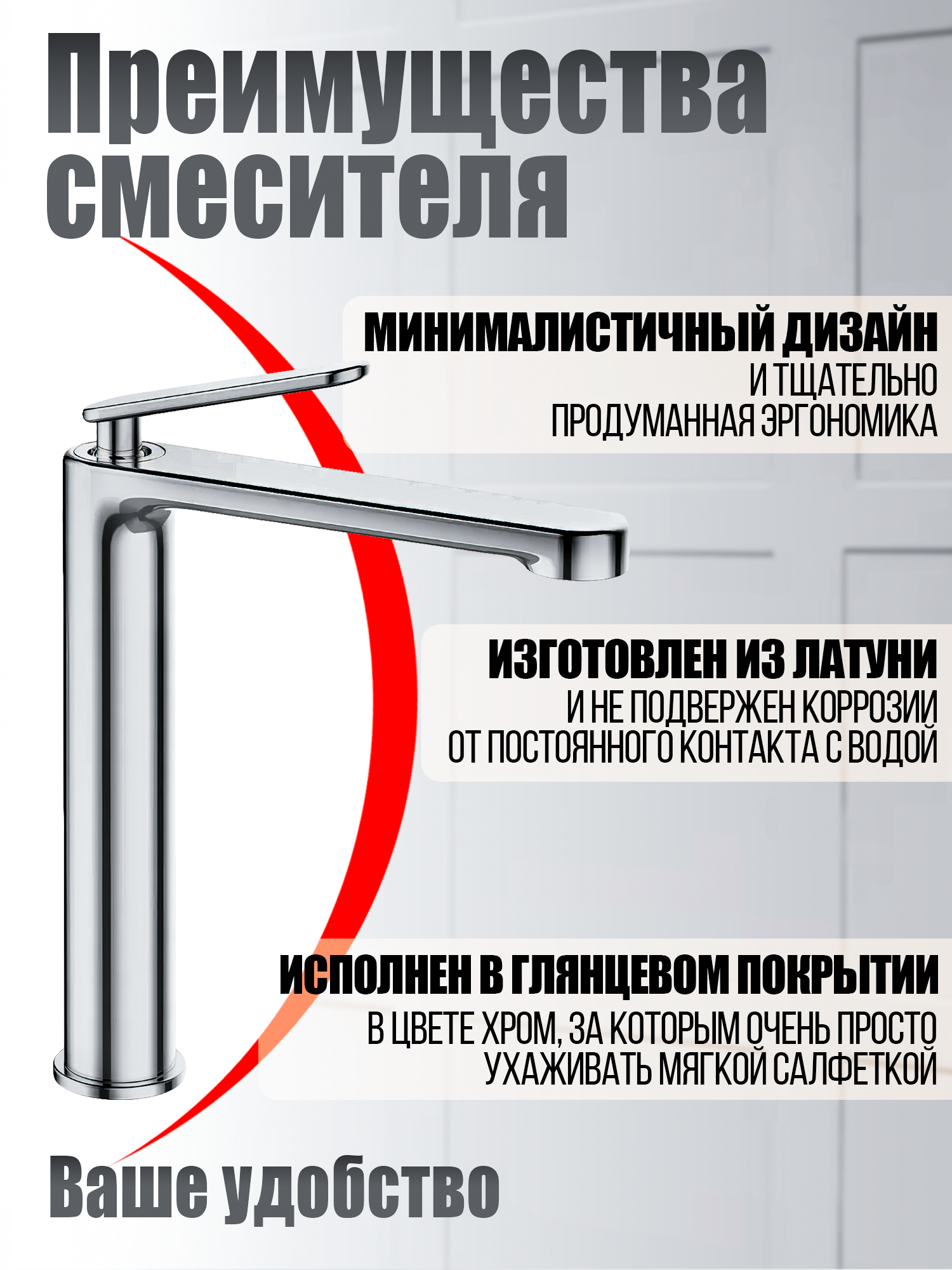 Преимущества смесителя

МИНИМАЛИСТИЧНЫЙ ДИЗАЙН
И ТЩАТЕЛЬНО
ПРОДУМАННАЯ ЭРГОНОМИКА

ИЗГОТОВЛЕН ИЗ ЛАТУНИ
И НЕ ПОДВЕРЖЕН КОРРОЗИИ
ОТ ПОСТОЯННОГО КОНТАКТА С ВОДОЙ

ИСПОЛНЕН В ГЛЯНЦЕВОМ ПОКРЫТИИ
В ЦВЕТЕ ХРОМ, ЗА КОТОРЫМ ОЧЕНЬ ПРОСТО
УХАЖИВАТЬ МЯГКОЙ САЛФЕТКОЙ

Ваше удобство